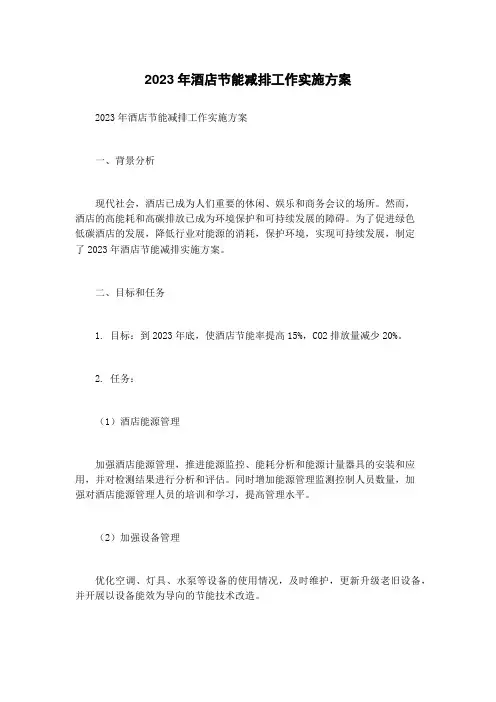 2023年酒店节能减排工作实施方案

2023年酒店节能减排工作实施方案

一、背景分析

现代社会，酒店已成为人们重要的休闲、娱乐和商务会议的场所。然而，酒店的高能耗和高碳排放已成为环境保护和可持续发展的障碍。为了促进绿色低碳酒店的发展，降低行业对能源的消耗，保护环境，实现可持续发展，制定了2023年酒店节能减排实施方案。

二、目标和任务

1. 目标：到2023年底，使酒店节能率提高15%，CO2排放量减少20%。

2. 任务：

（1）酒店能源管理

加强酒店能源管理，推进能源监控、能耗分析和能源计量器具的安装和应用，并对检测结果进行分析和评估。同时增加能源管理监测控制人员数量，加强对酒店能源管理人员的培训和学习，提高管理水平。

（2）加强设备管理

优化空调、灯具、水泵等设备的使用情况，及时维护，更新升级老旧设备，并开展以设备能效为导向的节能技术改造。